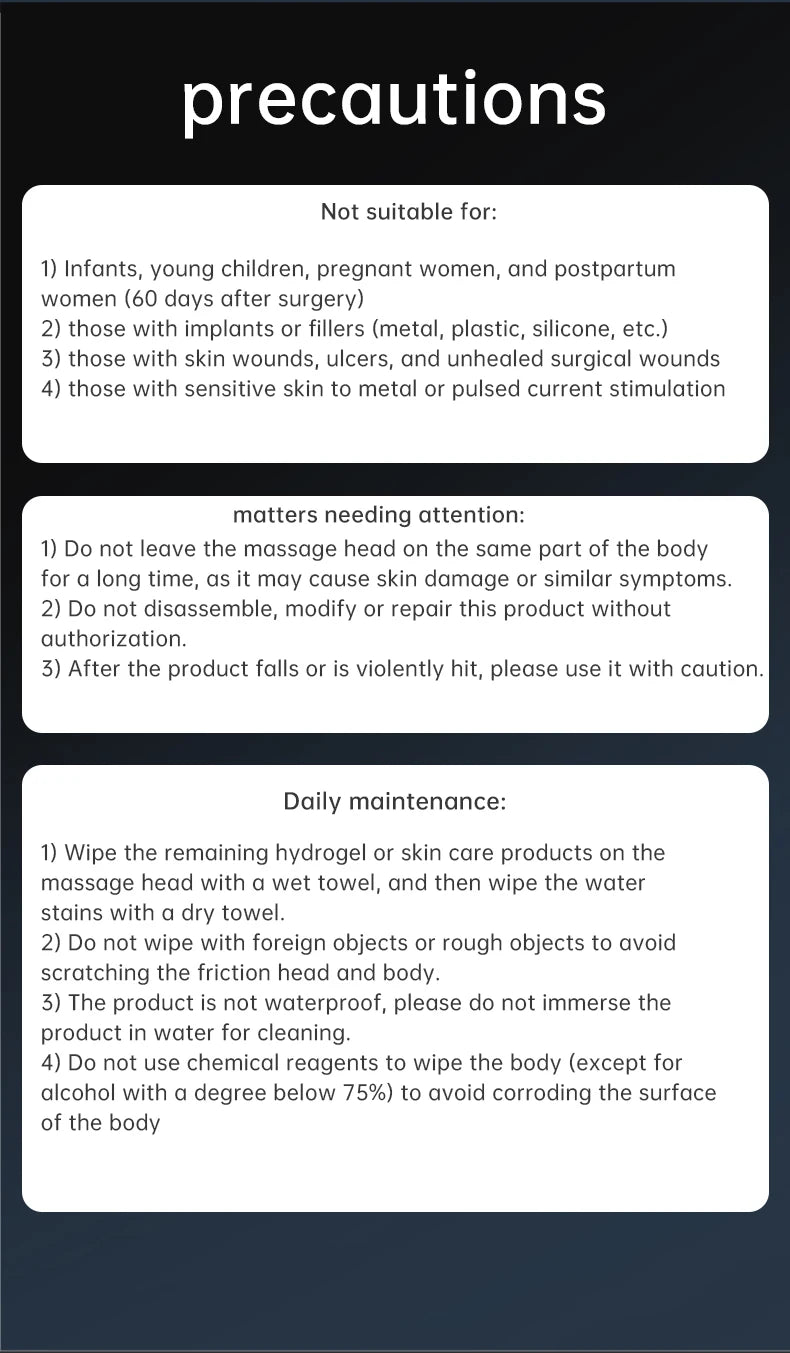 precautions

Not suitable for:

1) Infants, young children, pregnant women, and postpartum women (60 days after surgery)
2) those with implants or fillers (metal, plastic, silicone, etc.)
3) those with skin wounds, ulcers, and unhealed surgical wounds
4) those with sensitive skin to metal or pulsed current stimulation

matters needing attention:
1) Do not leave the massage head on the same part of the body for a long time, as it may cause skin damage or similar symptoms.
2) Do not disassemble, modify or repair this product without authorization.
3) After the product falls or is violently hit, please use it with caution.

Daily maintenance:

1) Wipe the remaining hydrogel or skin care products on the massage head with a wet towel, and then wipe the water stains with a dry towel.
2) Do not wipe with foreign objects or rough objects to avoid scratching the friction head and body.
3) The product is not waterproof, please do not immerse the product in water for cleaning.
4) Do not use chemical reagents to wipe the body (except for alcohol with a degree below 75%) to avoid corroding the surface of the body